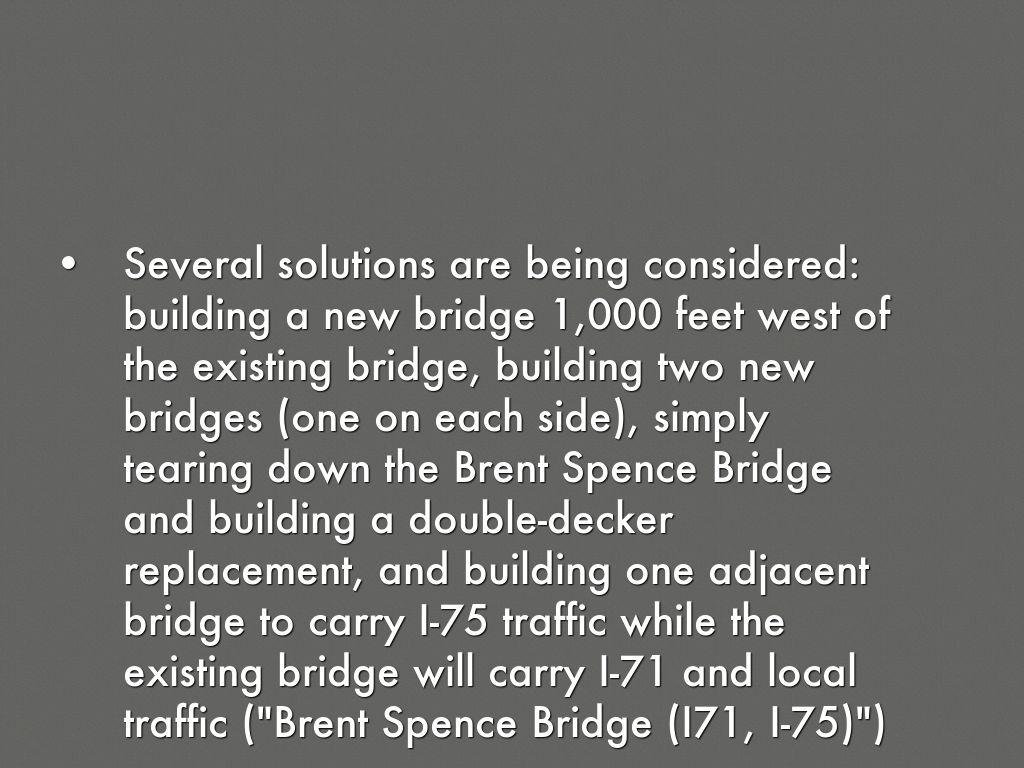 • Several solutions are being considered: building a new bridge 1,000 feet west of the existing bridge, building two new bridges (one on each side), simply tearing down the Brent Spence Bridge and building a double-decker replacement, and building one adjacent bridge to carry I-75 traffic while the existing bridge will carry I-71 and local traffic ("Brent Spence Bridge (I71, I-75)")